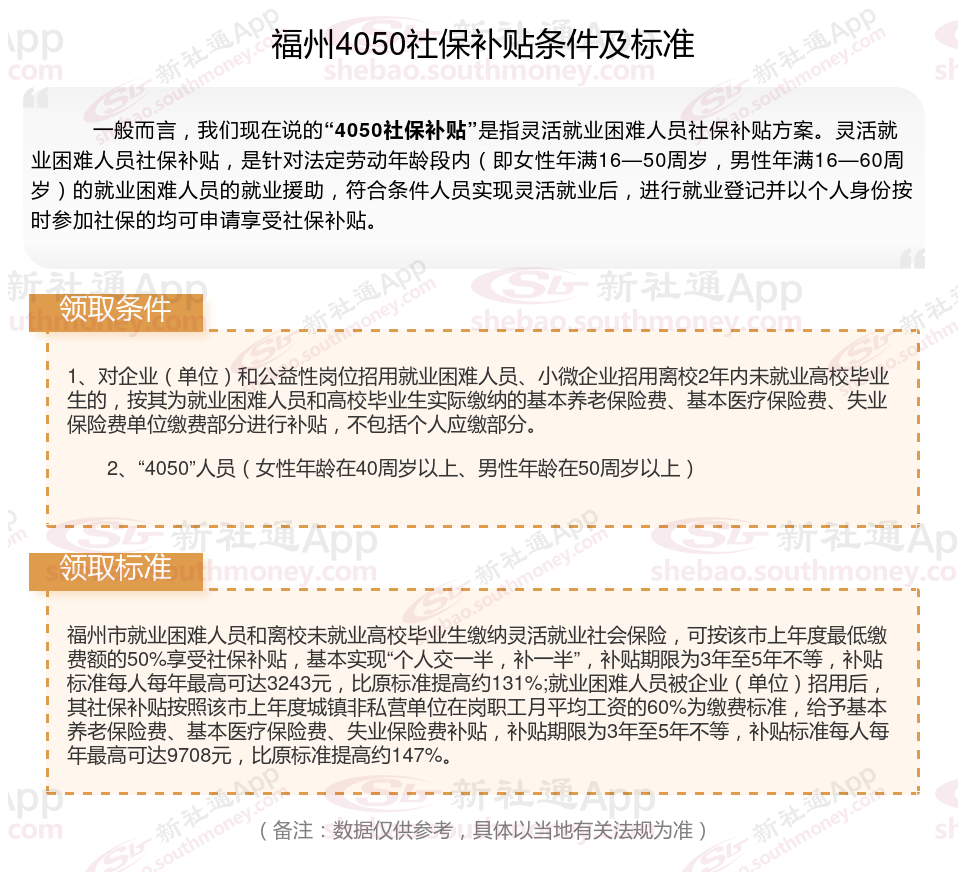 福州4050社保补贴条件及标准

一般而言，我们现在说的“4050社保补贴”是指灵活就业困难人员社保补贴方案。灵活就业困难人员社保补贴，是针对法定劳动年龄段内（即女性年满16—50周岁，男性年满16—60周岁）的就业困难人员的就业援助，符合条件人员实现灵活就业后，进行就业登记并以个人身份按时参加社保的均可申请享受社保补贴。

领取条件

1、对企业（单位）和公益性岗位招用就业困难人员、小微企业招用离校2年内未就业高校毕业生的，按其为就业困难人员和高校毕业生实际缴纳的基本养老保险费、基本医疗保险费、失业保险费单位缴费部分进行补贴，不包括个人应缴部分。

2、“4050”人员（女性年龄在40周岁以上、男性年龄在50周岁以上）

领取标准

福州市就业困难人员和离校未就业高校毕业生缴纳灵活就业社会保险，可按该市上年度最低缴费额的50%享受社保补贴，基本实现“个人交一半，补一半”，补贴期限为3年至5年不等，补贴标准每人每年最高可达3243元，比原标准提高约131%;就业困难人员被企业（单位）招用后，其社保补贴按照该市上年度城镇非私营单位在岗职工月平均工资的60%为缴费标准，给予基本养老保险费、基本医疗保险费、失业保险费补贴，补贴期限为3年至5年不等，补贴标准每人每年最高可达9708元，比原标准提高约147%。

（备注：数据仅供参考，具体以当地有关法规为准）

新社通App
shebao.southmoney.com